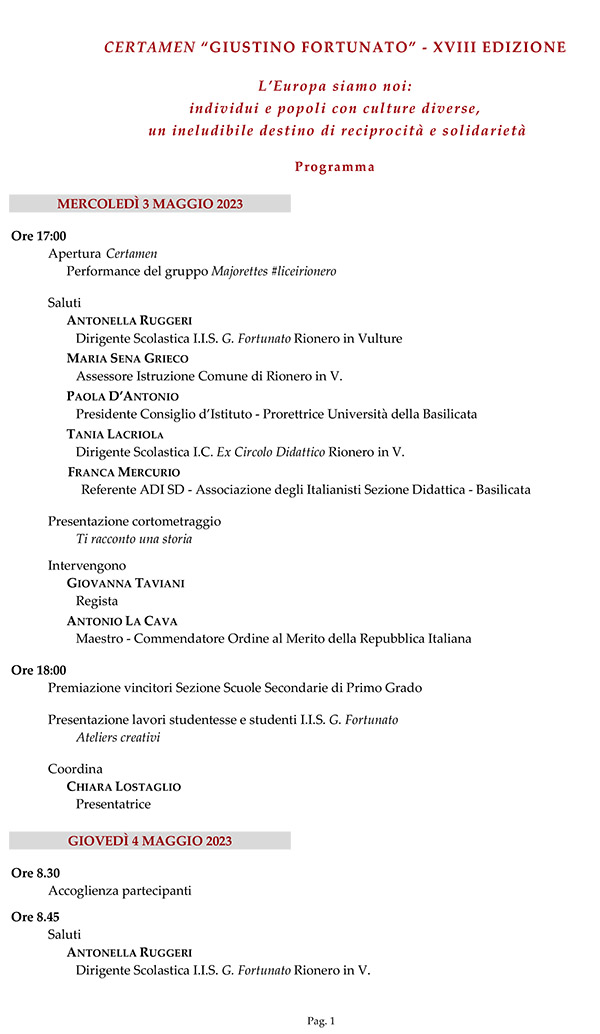 CERTAMEN "GIUSTINO FORTUNATO" - XVIII EDIZIONE

L'Europa siamo noi: individui e popoli con culture diverse, un ineludibile destino di reciprocità e solidarietà

Programma

MERCOLEDÌ 3 MAGGIO 2023

Ore 17:00
Apertura Certamen
Performance del gruppo Majorettes #liceirionero

Saluti
ANTONELLA RUGGERI
Dirigente Scolastica I.I.S. G. Fortunato Rionero in Vulture
MARIA SENA GRIECO
Assessore Istruzione Comune di Rionero in V.
PAOLA D'ANTONIO
Presidente Consiglio d'Istituto - Prorettrice Università della Basilicata
TANIA LACRIOLA
Dirigente Scolastica I.C. Ex Circolo Didattico Rionero in V.
FRANCA MERCURIO
Referente ADI SD - Associazione degli Italianisti Sezione Didattica - Basilicata

Presentazione cortometraggio
Ti racconto una storia

Intervengono
GIOVANNA TAVIANI
Regista
ANTONIO LA CAVA
Maestro - Commendatore Ordine al Merito della Repubblica Italiana

Ore 18:00
Premiazione vincitori Sezione Scuole Secondarie di Primo Grado

Presentazione lavori studentesse e studenti I.I.S. G. Fortunato
Ateliers creativi

Coordina
CHIARA LOSTAGLIO
Presentatrice

GIOVEDÌ 4 MAGGIO 2023

Ore 8.30
Accoglienza partecipanti

Ore 8.45
Saluti
ANTONELLA RUGGERI
Dirigente Scolastica I.I.S. G. Fortunato Rionero in V.

Pag. 1